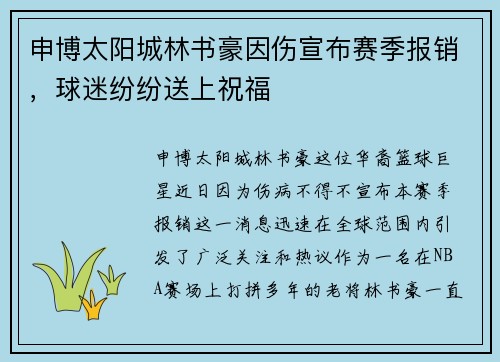 申博太阳城林书豪因伤宣布赛季报销，球迷纷纷送上祝福

申博太阳城林书豪这位华裔篮球巨星近日因为伤病不得不宣布本赛季报销这一消息迅速在全球范围内引发了广泛关注和热议作为一名在NBA赛场上打拼多年的老将林书豪一直